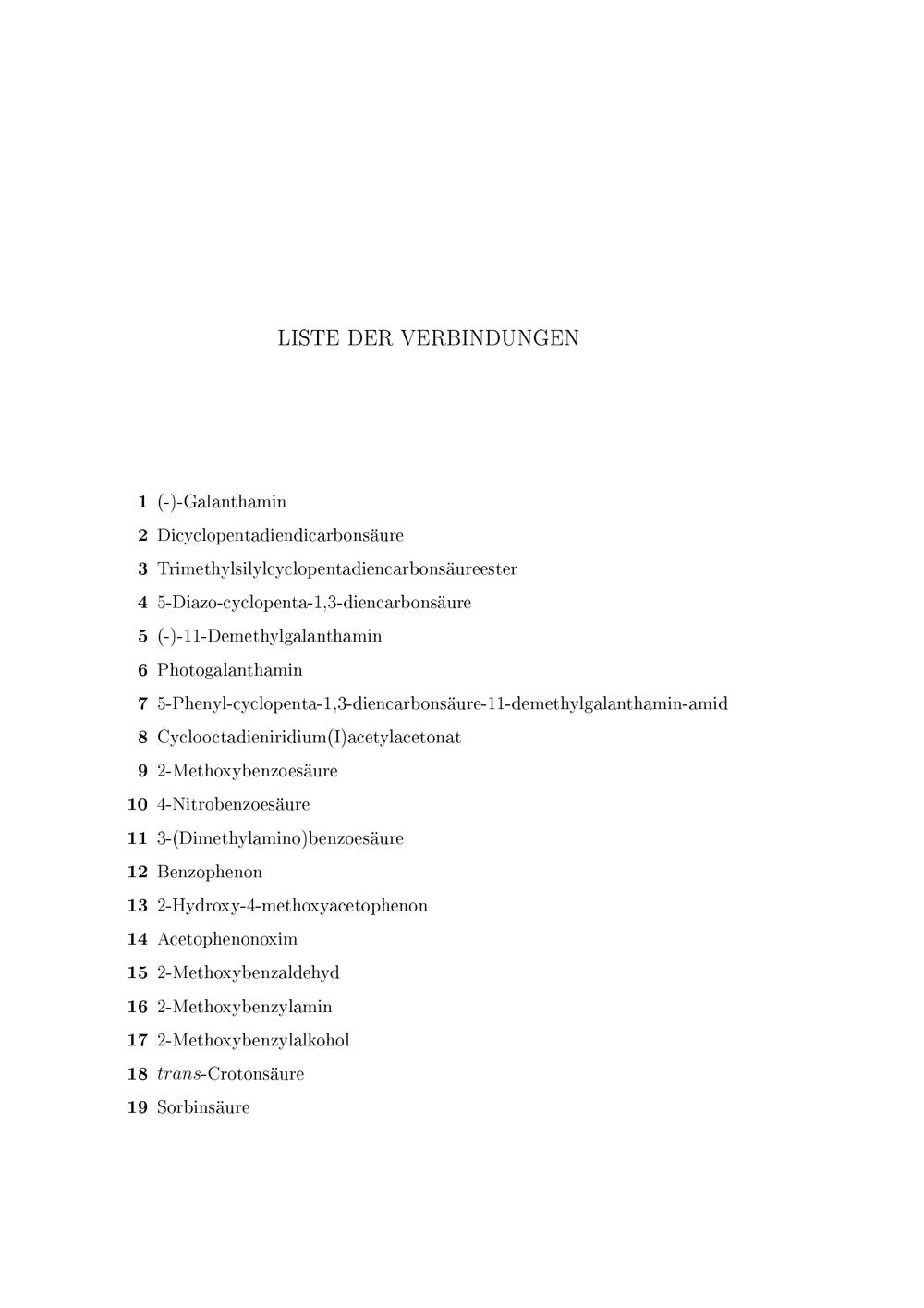 LISTE DER VERBINDUNGEN

1 (-)-Galanthamin
2 Dicyclopentadiendicarbonsäure
3 Trimethylsilylcyclopentadiencarbonsäureester
4 5-Diazo-cyclopenta-1,3-diencarbonsäure
5 (-)-11-Demethylgalanthamin
6 Photogalanthamin
7 5-Phenyl-cyclopenta-1,3-diencarbonsäure-11-demethylgalanthamin-amid
8 Cyclooctadieniridium(I)acetylacetonat
9 2-Methoxybenzoesäure
10 4-Nitrobenzoesäure
11 3-(Dimethylamino)benzoesäure
12 Benzophenon
13 2-Hydroxy-4-methoxyacetophenon
14 Acetophenonoxim
15 2-Methoxybenzaldehyd
16 2-Methoxybenzylamin
17 2-Methoxybenzylalkohol
18 trans-Crotonsäure
19 Sorbinsäure